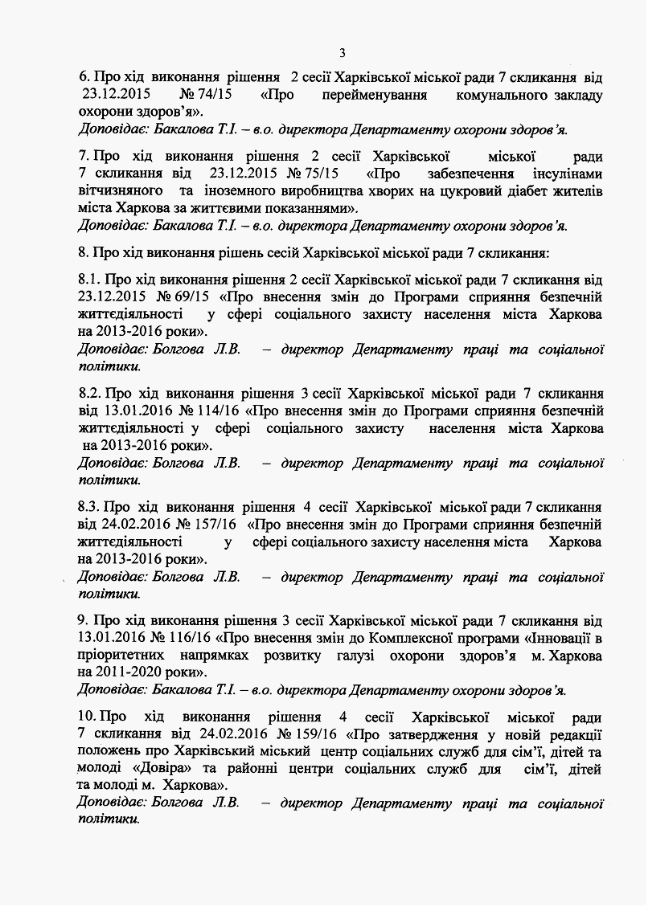 3

6. Про хід виконання рішення 2 сесії Харківської міської ради 7 скликання від 23.12.2015 № 74/15 «Про перейменування комунального закладу охорони здоров'я».
Доповідає: Бакалова Т.І. – в.о. директора Департаменту охорони здоров'я.

7. Про хід виконання рішення 2 сесії Харківської міської ради 7 скликання від 23.12.2015 № 75/15 «Про забезпечення інсулінами вітчизняного та іноземного виробництва хворих на цукровий діабет жителів міста Харкова за життєвими показаннями».
Доповідає: Бакалова Т.І. – в.о. директора Департаменту охорони здоров'я.

8. Про хід виконання рішень сесій Харківської міської ради 7 скликання:

8.1. Про хід виконання рішення 2 сесії Харківської міської ради 7 скликання від 23.12.2015 № 69/15 «Про внесення змін до Програми сприяння безпечній життєдіяльності у сфері соціального захисту населення міста Харкова на 2013-2016 роки».
Доповідає: Болгова Л.В. – директор Департаменту праці та соціальної політики.

8.2. Про хід виконання рішення 3 сесії Харківської міської ради 7 скликання від 13.01.2016 № 114/16 «Про внесення змін до Програми сприяння безпечній життєдіяльності у сфері соціального захисту населення міста Харкова на 2013-2016 роки».
Доповідає: Болгова Л.В. – директор Департаменту праці та соціальної політики.

8.3. Про хід виконання рішення 4 сесії Харківської міської ради 7 скликання від 24.02.2016 № 157/16 «Про внесення змін до Програми сприяння безпечній життєдіяльності у сфері соціального захисту населення міста Харкова на 2013-2016 роки».
Доповідає: Болгова Л.В. – директор Департаменту праці та соціальної політики.

9. Про хід виконання рішення 3 сесії Харківської міської ради 7 скликання від 13.01.2016 № 116/16 «Про внесення змін до Комплексної програми «Інновації в пріоритетних напрямках розвитку галузі охорони здоров'я м. Харкова на 2011-2020 роки».
Доповідає: Бакалова Т.І. – в.о. директора Департаменту охорони здоров'я.

10. Про хід виконання рішення 4 сесії Харківської міської ради 7 скликання від 24.02.2016 № 159/16 «Про затвердження у новій редакції положень про Харківський міський центр соціальних служб для сім'ї, дітей та молоді «Довіра» та районні центри соціальних служб для сім'ї, дітей та молоді м. Харкова».
Доповідає: Болгова Л.В. – директор Департаменту праці та соціальної політики.